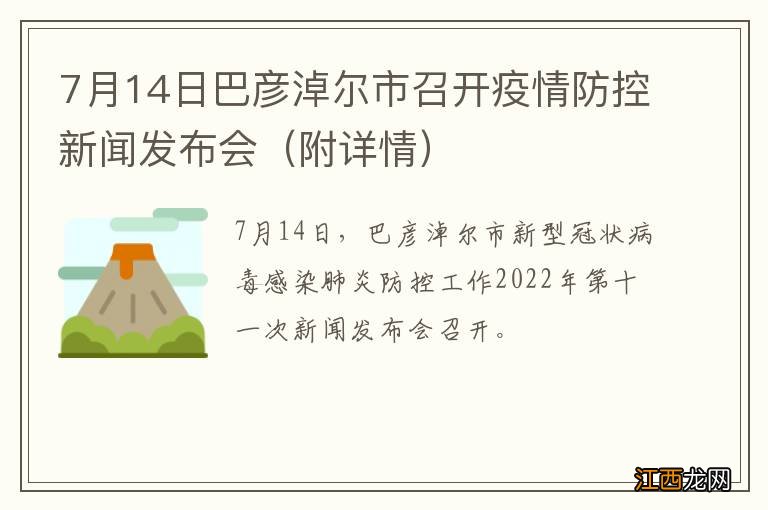 7月14日巴彦淖尔市召开疫情防控新闻发布会（附详情）

7月14日，巴彦淖尔市新型冠状病毒感染肺炎防控工作2022年第十一次新闻发布会召开。

江西龙网